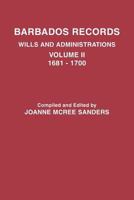 BARBADOS RECORDS
WILLS AND ADMINISTRATIONS
VOLUME II
1681 - 1700

Compiled and Edited by
JOANNE MCREE SANDERS